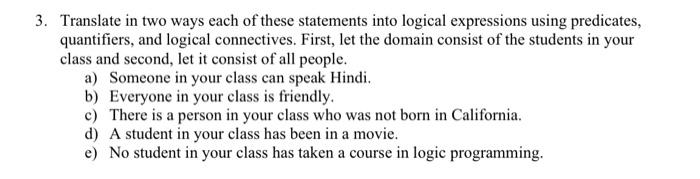 3. Translate in two ways each of these statements into logical expressions using predicates, quantifiers, and logical connectives. First, let the domain consist of the students in your class and second, let it consist of all people.

a) Someone in your class can speak Hindi.
b) Everyone in your class is friendly.
c) There is a person in your class who was not born in California.
d) A student in your class has been in a movie.
e) No student in your class has taken a course in logic programming.